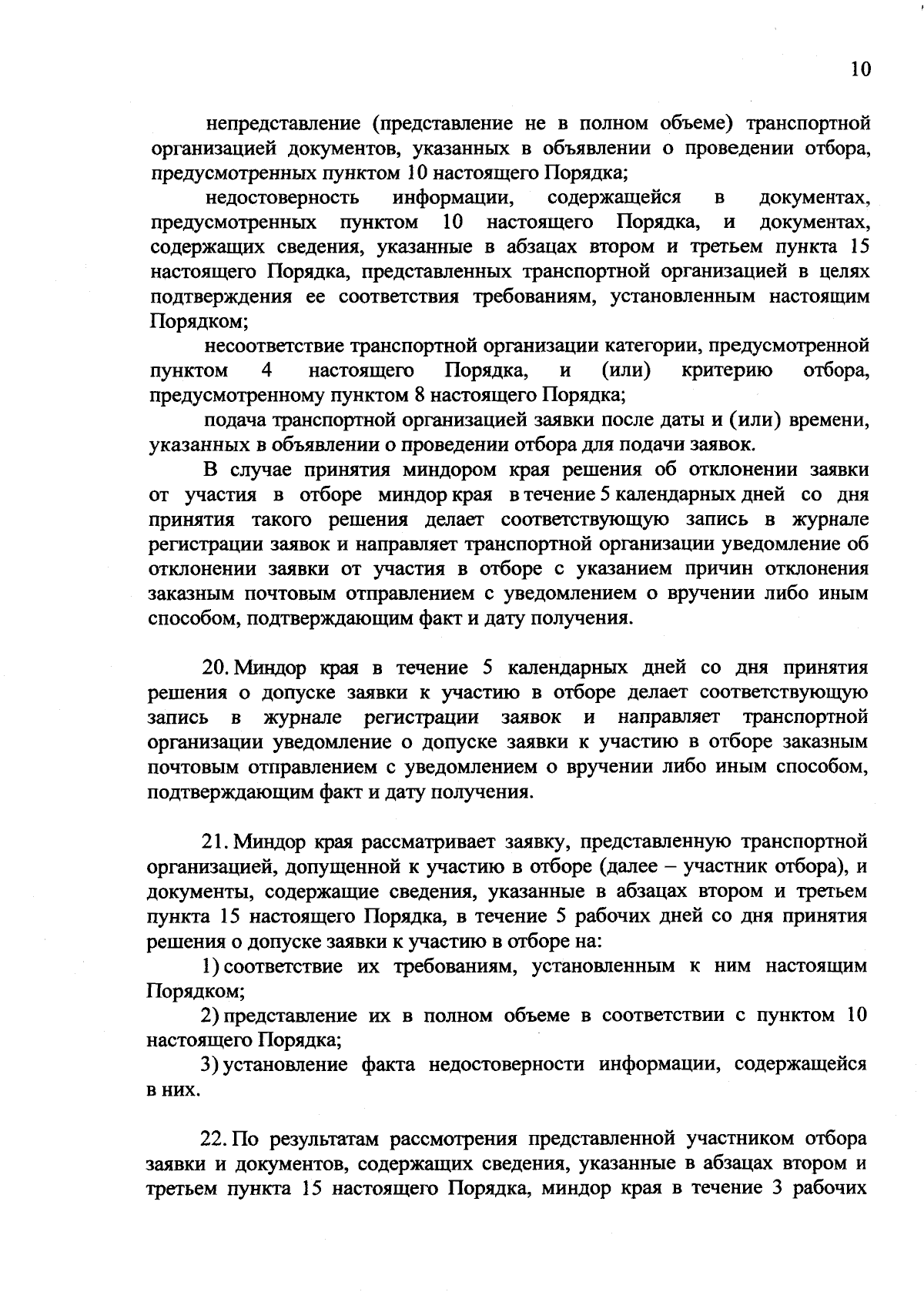 10

непредставление (представление не в полном объеме) транспортной организацией документов, указанных в объявлении о проведении отбора, предусмотренных пунктом 10 настоящего Порядка;

недостоверность информации, содержащейся в документах, предусмотренных пунктом 10 настоящего Порядка, и документах, содержащих сведения, указанные в абзацах втором и третьем пункта 15 настоящего Порядка, представленных транспортной организацией в целях подтверждения ее соответствия требованиям, установленным настоящим Порядком;

несоответствие транспортной организации категории, предусмотренной пунктом 4 настоящего Порядка, и (или) критерию отбора, предусмотренному пунктом 8 настоящего Порядка;

подача транспортной организацией заявки после даты и (или) времени, указанных в объявлении о проведении отбора для подачи заявок.

В случае принятия миндором края решения об отклонении заявки от участия в отборе миндор края в течение 5 календарных дней со дня принятия такого решения делает соответствующую запись в журнале регистрации заявок и направляет транспортной организации уведомление об отклонении заявки от участия в отборе с указанием причин отклонения заказным почтовым отправлением с уведомлением о вручении либо иным способом, подтверждающим факт и дату получения.

20. Миндор края в течение 5 календарных дней со дня принятия решения о допуске заявки к участию в отборе делает соответствующую запись в журнале регистрации заявок и направляет транспортной организации уведомление о допуске заявки к участию в отборе заказным почтовым отправлением с уведомлением о вручении либо иным способом, подтверждающим факт и дату получения.

21. Миндор края рассматривает заявку, представленную транспортной организацией, допущенной к участию в отборе (далее – участник отбора), и документы, содержащие сведения, указанные в абзацах втором и третьем пункта 15 настоящего Порядка, в течение 5 рабочих дней со дня принятия решения о допуске заявки к участию в отборе на:

1) соответствие их требованиям, установленным к ним настоящим Порядком;

2) представление их в полном объеме в соответствии с пунктом 10 настоящего Порядка;

3) установление факта недостоверности информации, содержащейся в них.

22. По результатам рассмотрения представленной участником отбора заявки и документов, содержащих сведения, указанные в абзацах втором и третьем пункта 15 настоящего Порядка, миндор края в течение 3 рабочих